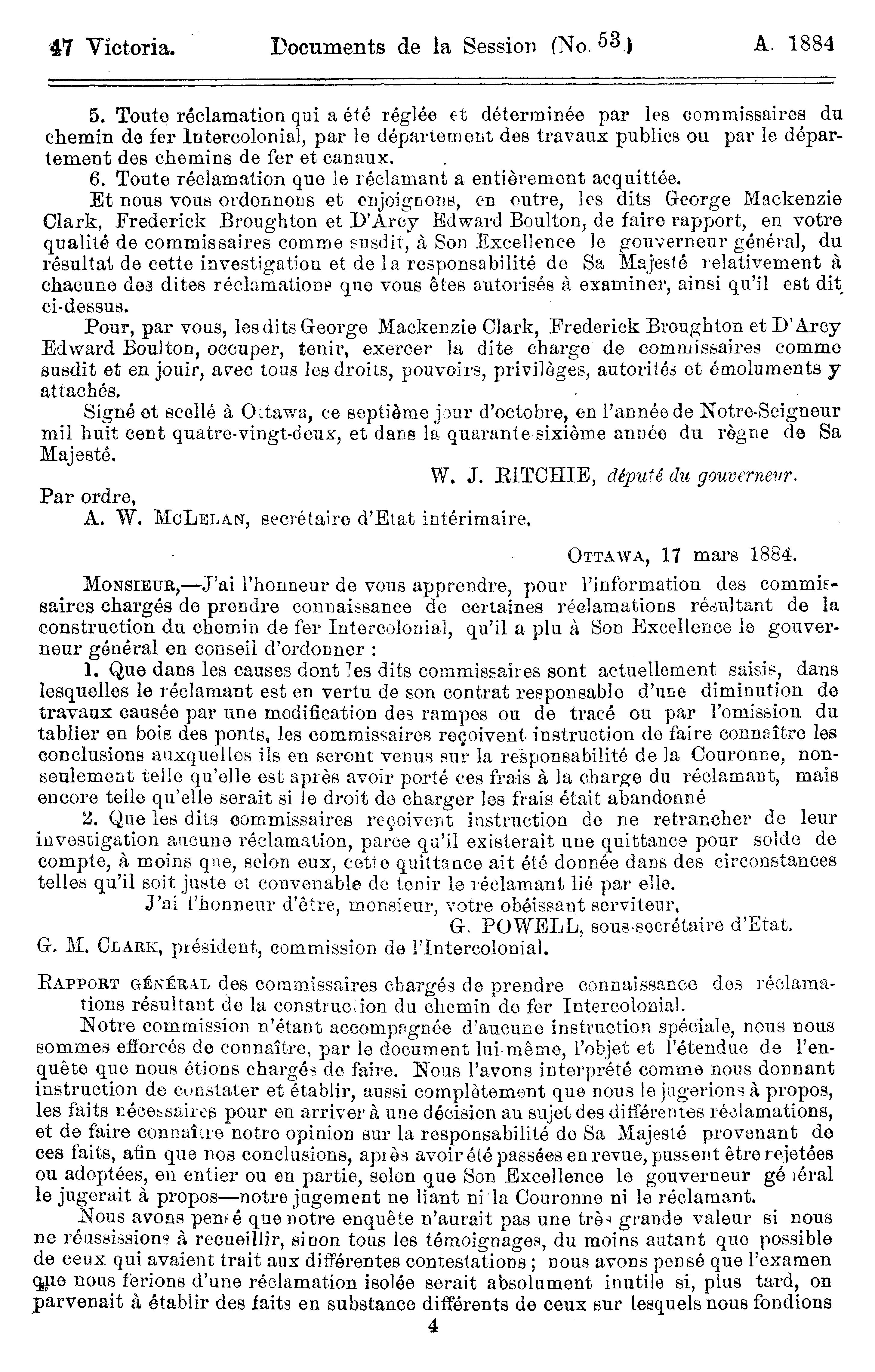 47 Victoria. Documents de la Session (No. 53.) A. 1884

5. Toute réclamation qui a été réglée et déterminée par les commissaires du chemin de fer Intercolonial, par le département des travaux publics ou par le département des chemins de fer et canaux.

6. Toute réclamation que le réclamant a entièrement acquittée.

Et nous vous ordonnons et enjoignons, en outre, les dits George Mackenzie Clark, Frederick Broughton et D'Arcy Edward Boulton, de faire rapport, en votre qualité de commissaires comme susdit, à Son Excellence le gouverneur général, du résultat de cette investigation et de la responsabilité de Sa Majesté relativement à chacune des dites réclamations que vous êtes autorisés à examiner, ainsi qu'il est dit ci-dessus.

Pour, par vous, les dits George Mackenzie Clark, Frederick Broughton et D'Arcy Edward Boulton, occuper, tenir, exercer la dite charge de commissaires comme susdit et en jouir, avec tous les droits, pouvoirs, privilèges, autorités et émoluments y attachés.

Signé et scellé à Ottawa, ce septième jour d'octobre, en l'année de Notre-Seigneur mil huit cent quatre-vingt-deux, et dans la quarante sixième année du règne de Sa Majesté.

W. J. RITCHIE, député du gouverneur.

Par ordre,
A. W. McLelan, secrétaire d'Etat intérimaire.

Ottawa, 17 mars 1884.

Monsieur,—J'ai l'honneur de vous apprendre, pour l'information des commissaires chargés de prendre connaissance de certaines réclamations résultant de la construction du chemin de fer Intercolonial, qu'il a plu à Son Excellence le gouverneur général en conseil d'ordonner :

1. Que dans les causes dont les dits commissaires sont actuellement saisis, dans lesquelles le réclamant est en vertu de son contrat responsable d'une diminution de travaux causée par une modification des rampes ou de tracé ou par l'omission du tablier en bois des ponts, les commissaires reçoivent instruction de faire connaître les conclusions auxquelles ils en seront venus sur la responsabilité de la Couronne, non-seulement telle qu'elle est après avoir porté ces frais à la charge du réclamant, mais encore telle qu'elle serait si le droit de charger les frais était abandonné

2. Que les dits commissaires reçoivent instruction de ne retrancher de leur investigation aucune réclamation, parce qu'il existerait une quittance pour solde de compte, à moins que, selon eux, cette quittance ait été donnée dans des circonstances telles qu'il soit juste et convenable de tenir le réclamant lié par elle.

J'ai l'honneur d'être, monsieur, votre obéissant serviteur,
G. POWELL, sous-secrétaire d'Etat.
G. M. Clark, président, commission de l'Intercolonial.

Rapport général des commissaires chargés de prendre connaissance des réclamations résultant de la construction du chemin de fer Intercolonial.

Notre commission n'étant accompagnée d'aucune instruction spéciale, nous nous sommes efforcés de connaître, par le document lui-même, l'objet et l'étendue de l'enquête que nous étions chargés de faire. Nous l'avons interprété comme nous donnant instruction de constater et établir, aussi complètement que nous le jugerions à propos, les faits nécessaires pour en arriver à une décision au sujet des différentes réclamations, et de faire connaître notre opinion sur la responsabilité de Sa Majesté provenant de ces faits, afin que nos conclusions, après avoir été passées en revue, pussent être rejetées ou adoptées, en entier ou en partie, selon que Son Excellence le gouverneur général le jugerait à propos—notre jugement ne liant ni la Couronne ni le réclamant.

Nous avons pensé que notre enquête n'aurait pas une très grande valeur si nous ne réussissions à recueillir, sinon tous les témoignages, du moins autant que possible de ceux qui avaient trait aux différentes contestations ; nous avons pensé que l'examen que nous ferions d'une réclamation isolée serait absolument inutile si, plus tard, on parvenait à établir des faits en substance différents de ceux sur lesquels nous fondions

4